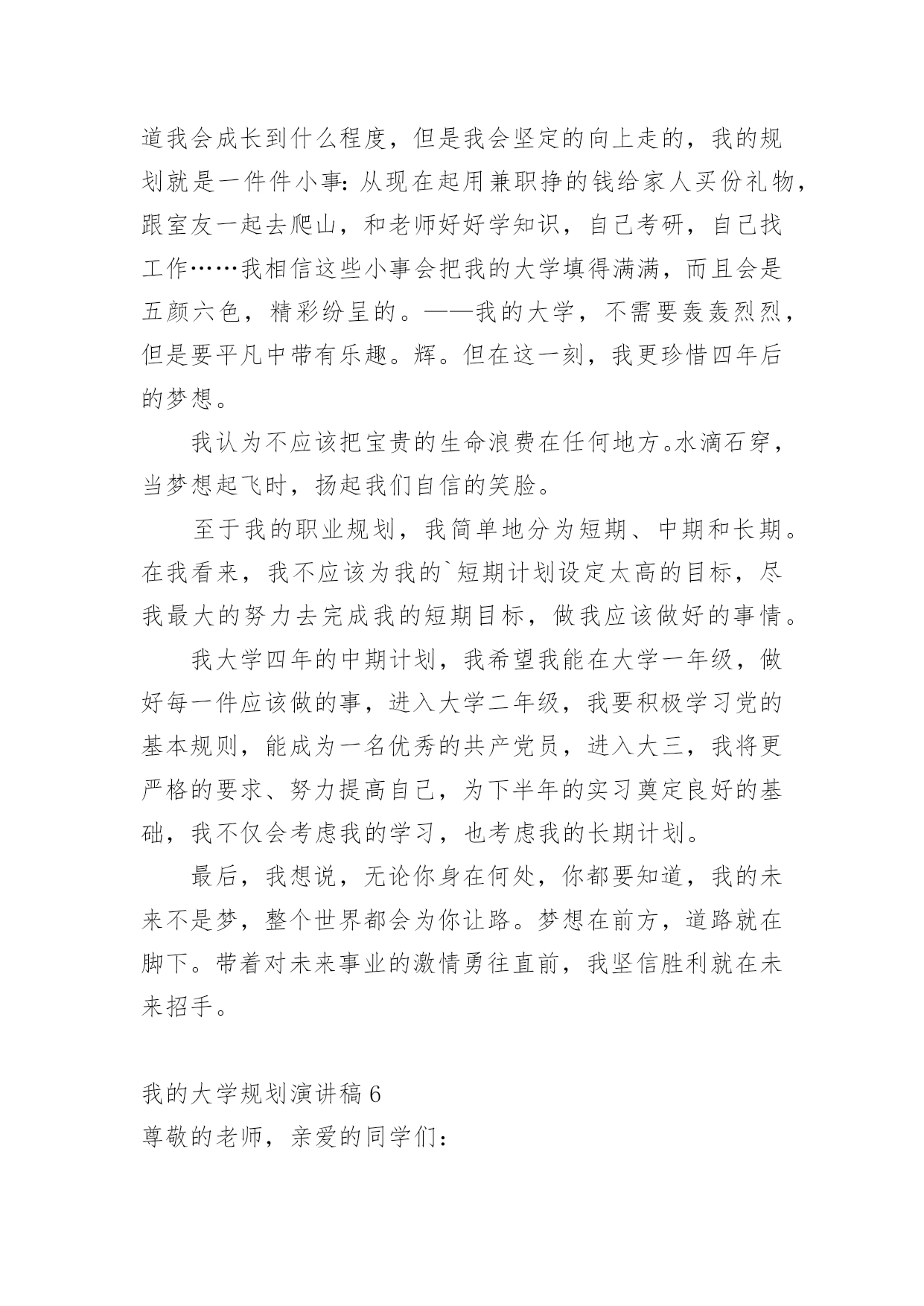 道我会成长到什么程度，但是我会坚定的向上走的，我的规划就是一件件小事：从现在起用兼职挣的钱给家人买份礼物，跟室友一起去爬山，和老师好好学知识，自己考研，自己找工作……我相信这些小事会把我的大学填得满满，而且会是五颜六色，精彩纷呈的。——我的大学，不需要轰轰烈烈，但是要平凡中带有乐趣。辉。但在这一刻，我更珍惜四年后的梦想。

我认为不应该把宝贵的生命浪费在任何地方。水滴石穿，当梦想起飞时，扬起我们自信的笑脸。

至于我的职业规划，我简单地分为短期、中期和长期。在我看来，我不应该为我的`短期计划设定太高的目标，尽我最大的努力去完成我的短期目标，做我应该做好的事情。

我大学四年的中期计划，我希望我能在大学一年级，做好每一件应该做的事，进入大学二年级，我要积极学习党的基本规则，能成为一名优秀的共产党员，进入大三，我将更严格的要求、努力提高自己，为下半年的实习奠定良好的基础，我不仅会考虑我的学习，也考虑我的长期计划。

最后，我想说，无论你身在何处，你都要知道，我的未来不是梦，整个世界都会为你让路。梦想在前方，道路就在脚下。带着对未来事业的激情勇往直前，我坚信胜利就在未来招手。

我的大学规划演讲稿 6
尊敬的老师，亲爱的同学们：